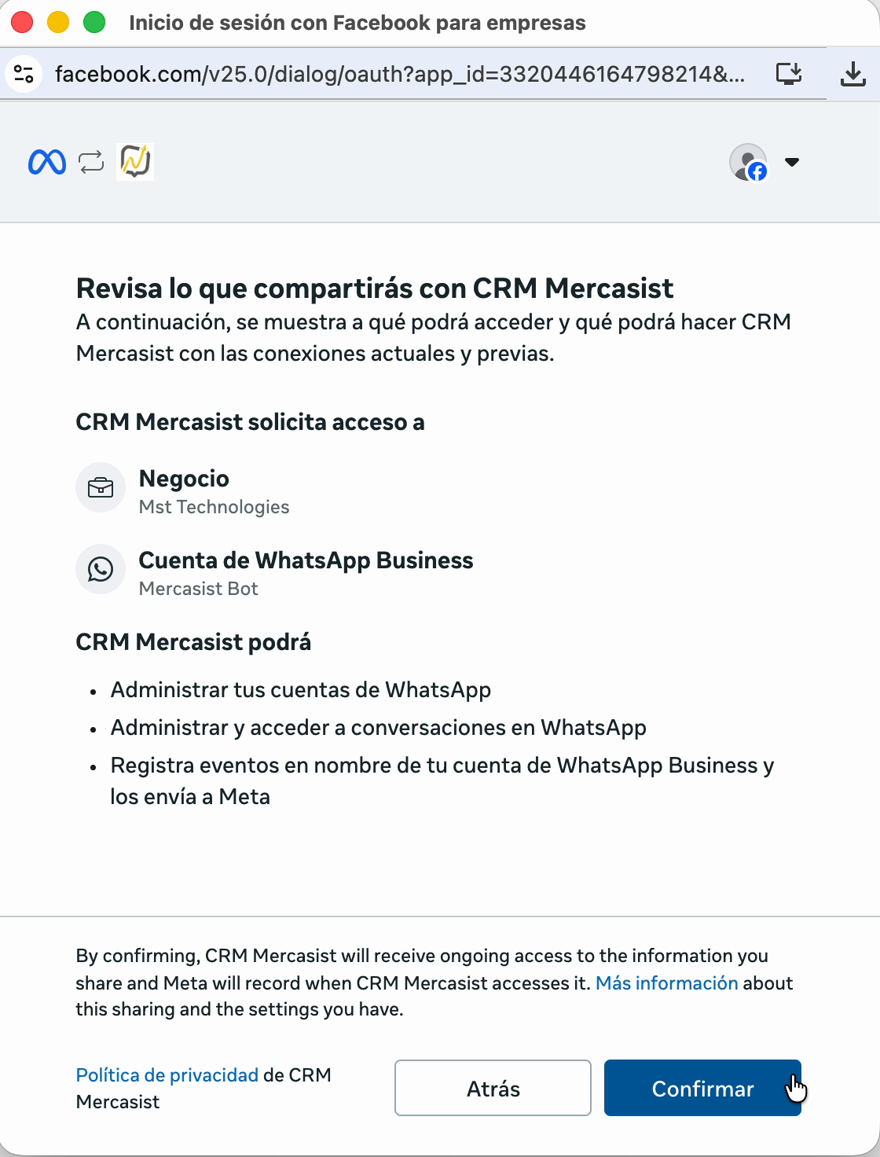 Inicio de sesión con Facebook para empresas

facebook.com/v25.0/dialog/oauth?app_id=3320446164798214&...

Revisa lo que compartirás con CRM Mercasist

A continuación, se muestra a qué podrá acceder y qué podrá hacer CRM Mercasist con las conexiones actuales y previas.

CRM Mercasist solicita acceso a

Negocio
Mst Technologies

Cuenta de WhatsApp Business
Mercasist Bot

CRM Mercasist podrá

- Administrar tus cuentas de WhatsApp
- Administrar y acceder a conversaciones en WhatsApp
- Registra eventos en nombre de tu cuenta de WhatsApp Business y los envía a Meta

By confirming, CRM Mercasist will receive ongoing access to the information you share and Meta will record when CRM Mercasist accesses it. Más información about this sharing and the settings you have.

Política de privacidad de CRM Mercasist

Atrás

Confirmar